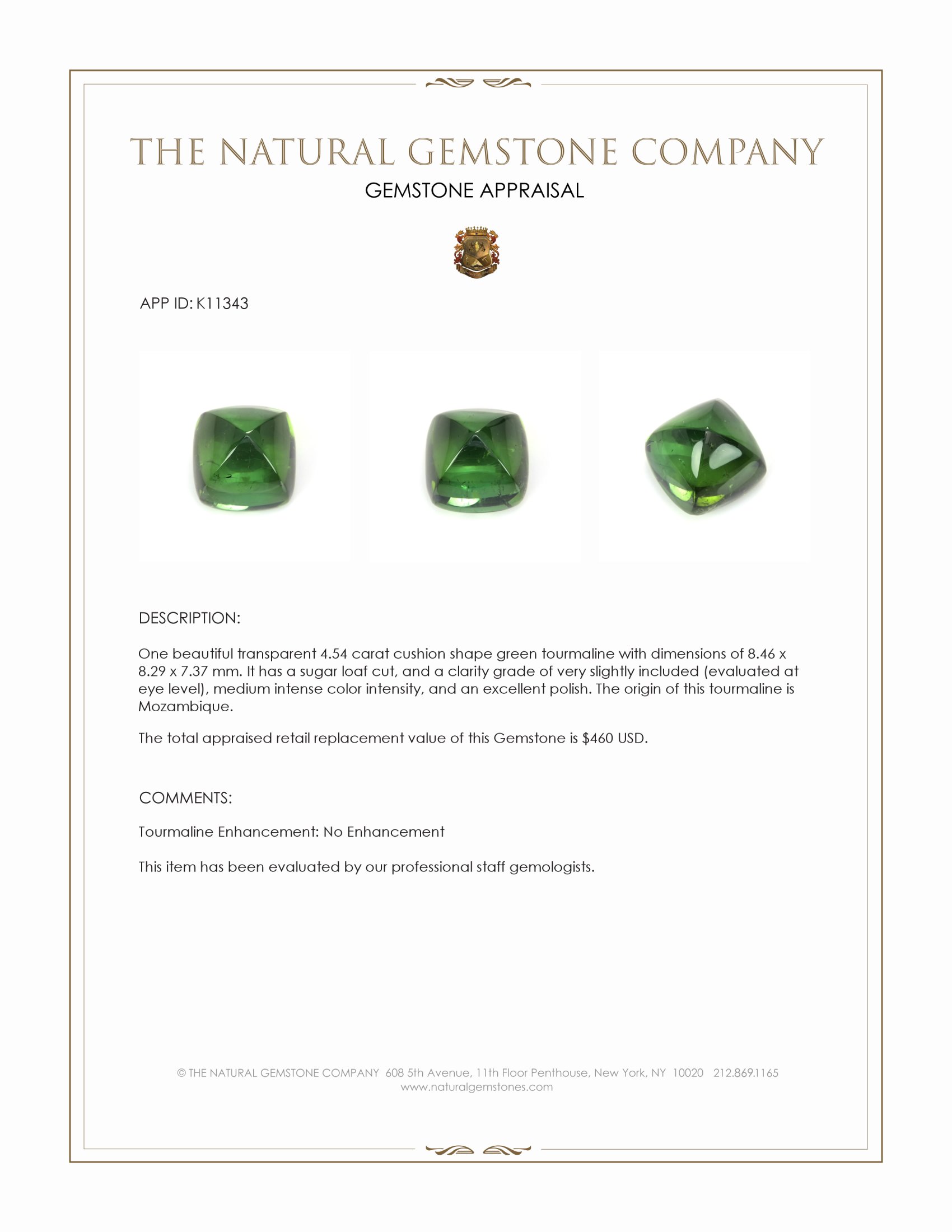 THE NATURAL GEMSTONE COMPANY

GEMSTONE APPRAISAL

APP ID: K11343

DESCRIPTION:

One beautiful transparent 4.54 carat cushion shape green tourmaline with dimensions of 8.46 x 8.29 x 7.37 mm. It has a sugar loaf cut, and a clarity grade of very slightly included (evaluated at eye level), medium intense color intensity, and an excellent polish. The origin of this tourmaline is Mozambique.

The total appraised retail replacement value of this Gemstone is $460 USD.

COMMENTS:

Tourmaline Enhancement: No Enhancement

This item has been evaluated by our professional staff gemologists.

© THE NATURAL GEMSTONE COMPANY 608 5th Avenue, 11th Floor Penthouse, New York, NY 10020 212.869.1165
www.naturalgemstones.com